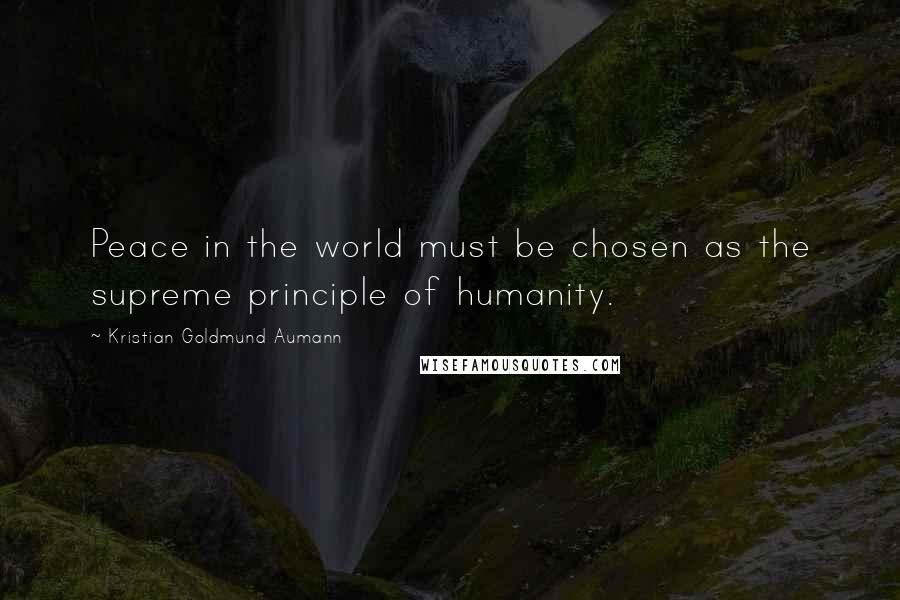 Peace in the world must be chosen as the supreme principle of humanity.

~ Kristian Goldmund Aumann

WISEFAMOUSQUOTES.COM